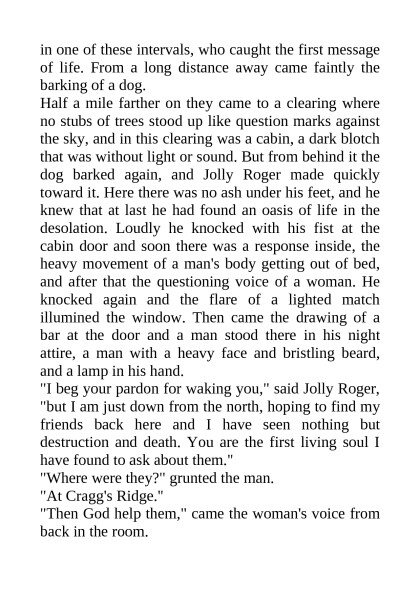 in one of these intervals, who caught the first message of life. From a long distance away came faintly the barking of a dog.
Half a mile farther on they came to a clearing where no stubs of trees stood up like question marks against the sky, and in this clearing was a cabin, a dark blotch that was without light or sound. But from behind it the dog barked again, and Jolly Roger made quickly toward it. Here there was no ash under his feet, and he knew that at last he had found an oasis of life in the desolation. Loudly he knocked with his fist at the cabin door and soon there was a response inside, the heavy movement of a man's body getting out of bed, and after that the questioning voice of a woman. He knocked again and the flare of a lighted match illumined the window. Then came the drawing of a bar at the door and a man stood there in his night attire, a man with a heavy face and bristling beard, and a lamp in his hand.
"I beg your pardon for waking you," said Jolly Roger, "but I am just down from the north, hoping to find my friends back here and I have seen nothing but destruction and death. You are the first living soul I have found to ask about them."
"Where were they?" grunted the man.
"At Cragg's Ridge."
"Then God help them," came the woman's voice from back in the room.